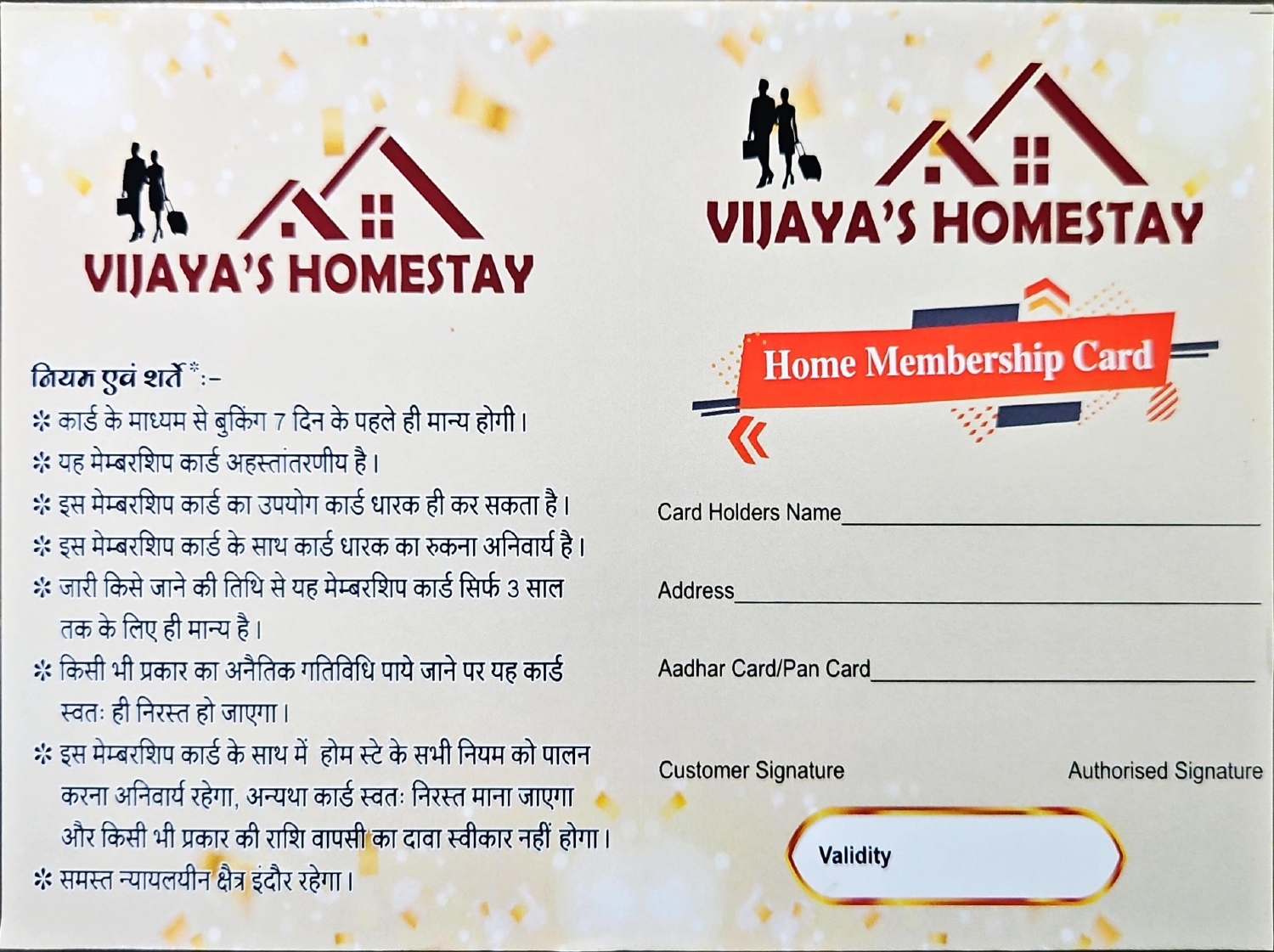 VIJAYA'S HOMESTAY

नियम एवं शर्ते*:-

✻ कार्ड के माध्यम से बुकिंग 7 दिन के पहले ही मान्य होगी।

✻ यह मेम्बरशिप कार्ड अहस्तांतरणीय है।

✻ इस मेम्बरशिप कार्ड का उपयोग कार्ड धारक ही कर सकता है।

✻ इस मेम्बरशिप कार्ड के साथ कार्ड धारक का रुकना अनिवार्य है।

✻ जारी किसे जाने की तिथि से यह मेम्बरशिप कार्ड सिर्फ 3 साल तक के लिए ही मान्य है।

✻ किसी भी प्रकार का अनैतिक गतिविधि पाये जाने पर यह कार्ड स्वतः ही निरस्त हो जाएगा।

✻ इस मेम्बरशिप कार्ड के साथ में होम स्टे के सभी नियम को पालन करना अनिवार्य रहेगा, अन्यथा कार्ड स्वतः निरस्त माना जाएगा और किसी भी प्रकार की राशि वापसी का दावा स्वीकार नहीं होगा।

✻ समस्त न्यायलयीन क्षेत्र इंदौर रहेगा।

VIJAYA'S HOMESTAY

Home Membership Card

Card Holders Name____

Address____

Aadhar Card/Pan Card____

Customer Signature

Authorised Signature

Validity